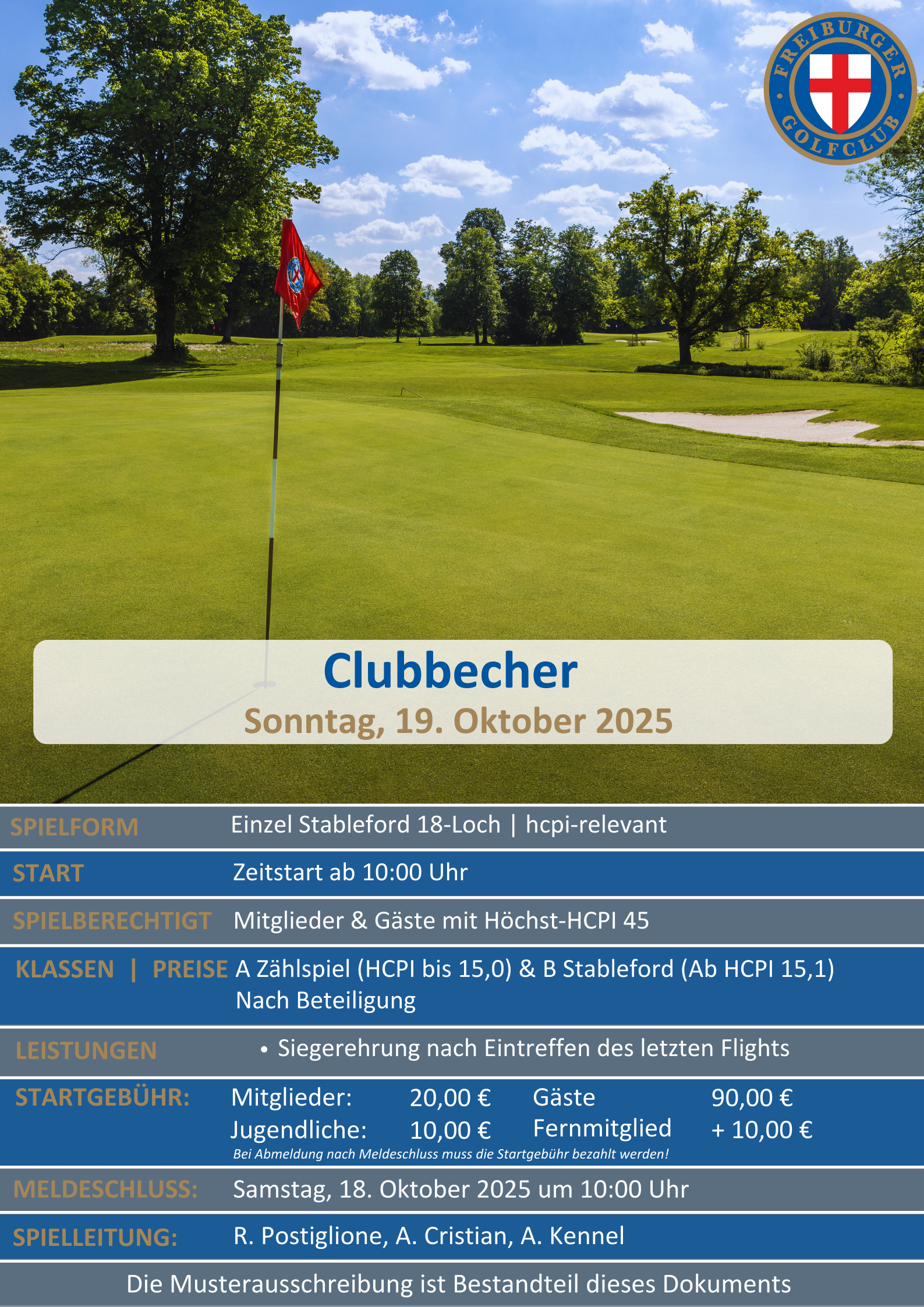 FREIBURGER GOLFCLUB

Clubbecher
Sonntag, 19. Oktober 2025

SPIELFORM
Einzel Stableford 18-Loch | hcpi-relevant

START
Zeitstart ab 10:00 Uhr

SPIELBERECHTIGT
Mitglieder & Gäste mit Höchst-HCPI 45

KLASSEN | PREISE
A Zählspiel (HCPI bis 15,0) & B Stableford (Ab HCPI 15,1)
Nach Beteiligung

LEISTUNGEN
• Siegerehrung nach Eintreffen des letzten Flights

STARTGEBÜHR:
Mitglieder: 20,00 € Gäste 90,00 €
Jugendliche: 10,00 € Fernmitglied + 10,00 €
Bei Abmeldung nach Meldeschluss muss die Startgebühr bezahlt werden!

MELDESCHLUSS:
Samstag, 18. Oktober 2025 um 10:00 Uhr

SPIELLEITUNG:
R. Postiglione, A. Cristian, A. Kennel

Die Musterausschreibung ist Bestandteil dieses Dokuments